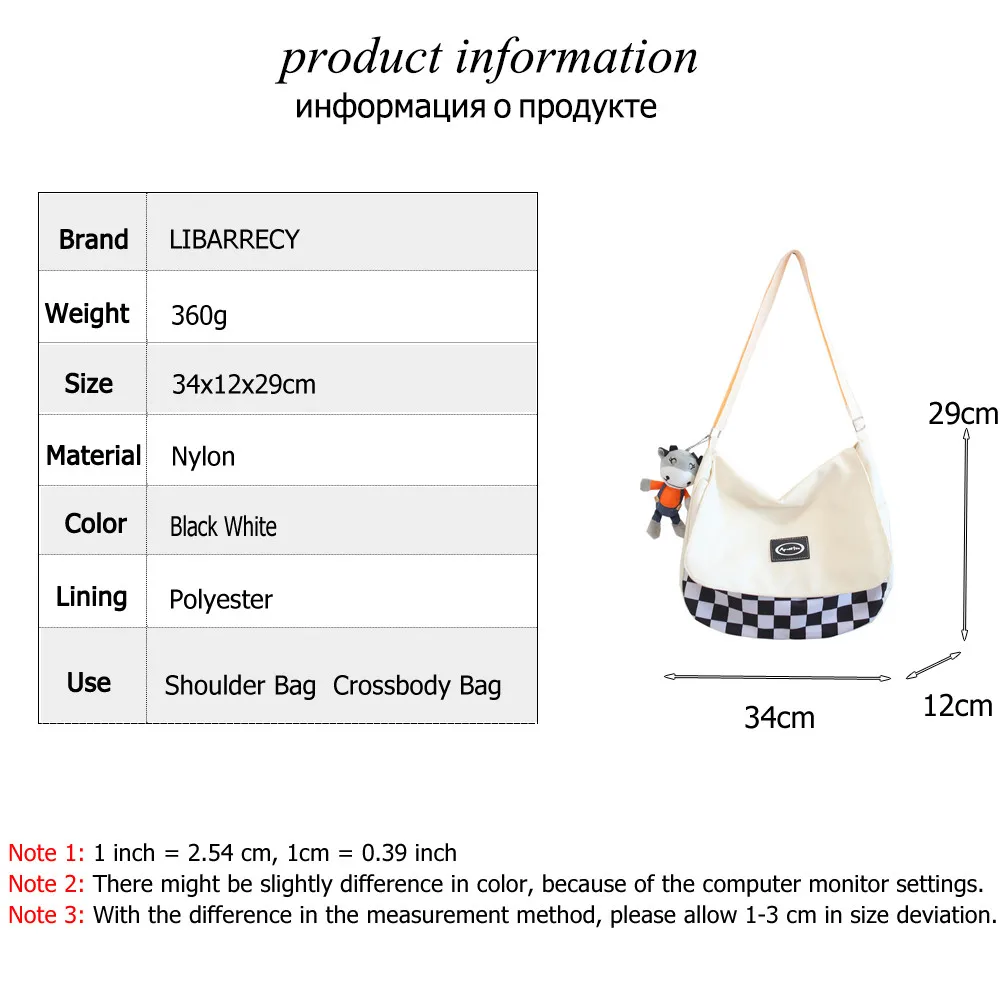 product information
информация о продукте

| Brand | LIBARRECY |
|---|---|
| Weight | 360g |
| Size | 34x12x29cm |
| Material | Nylon |
| Color | Black White |
| Lining | Polyester |
| Use | Shoulder Bag  Crossbody Bag |

29cm

34cm

12cm

Note 1: 1 inch = 2.54 cm, 1cm = 0.39 inch
Note 2: There might be slightly difference in color, because of the computer monitor settings.
Note 3: With the difference in the measurement method, please allow 1-3 cm in size deviation.